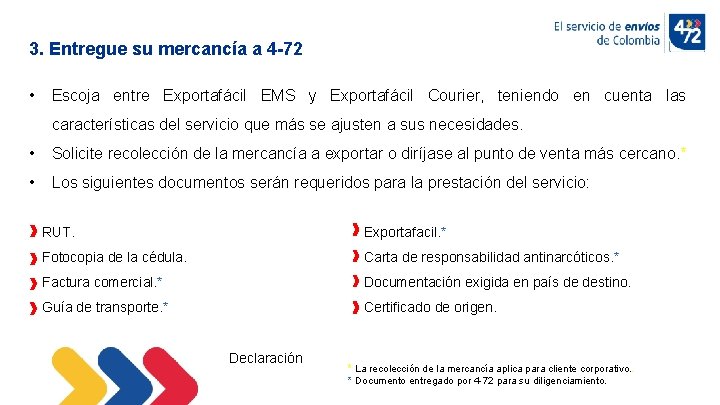 El servicio de envíos de Colombia
4-72

3. Entregue su mercancía a 4-72

• Escoja entre Exportafácil EMS y Exportafácil Courier, teniendo en cuenta las características del servicio que más se ajusten a sus necesidades.
• Solicite recolección de la mercancía a exportar o diríjase al punto de venta más cercano.*
• Los siguientes documentos serán requeridos para la prestación del servicio:

RUT.
Fotocopia de la cédula.
Factura comercial.*
Guía de transporte.*

Exportafacil.*
Carta de responsabilidad antinarcóticos.*
Documentación exigida en país de destino.
Certificado de origen.

Declaración

* La recolección de la mercancía aplica para cliente corporativo.
* Documento entregado por 4-72 para su diligenciamiento.